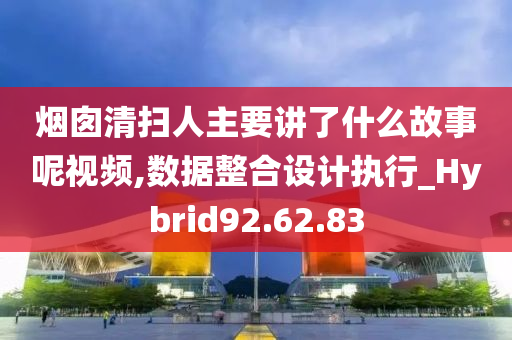 烟囱清扫人主要讲了什么故事呢视频,数据整合设计执行_Hybrid92.62.83